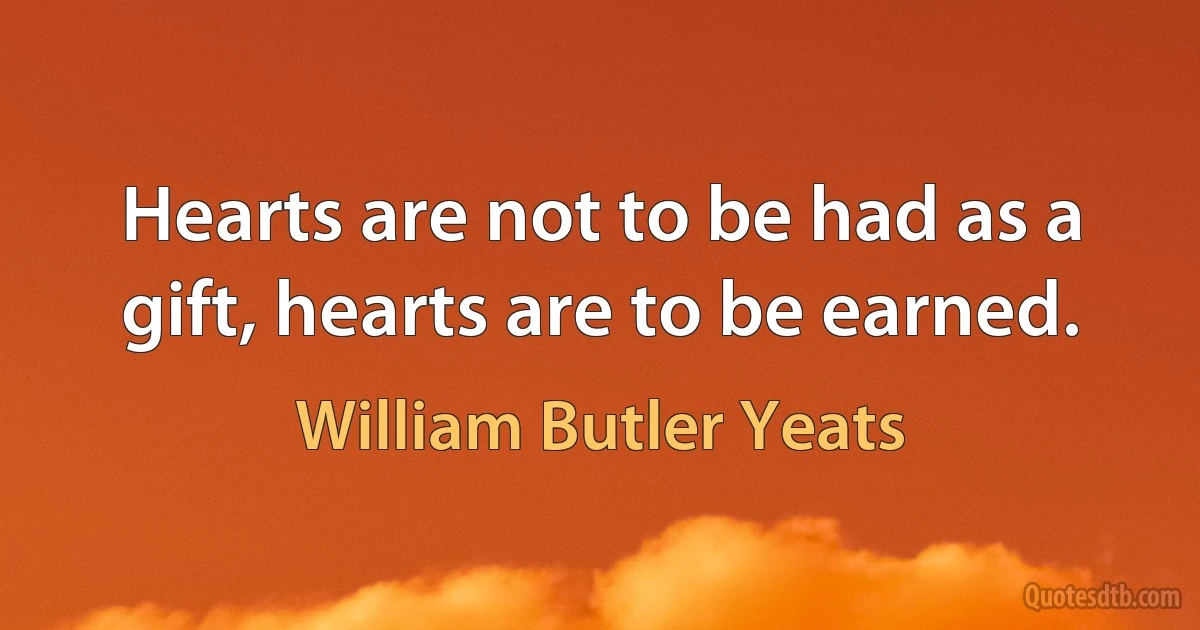 Hearts are not to be had as a gift, hearts are to be earned.

William Butler Yeats

Quotesdtb.com